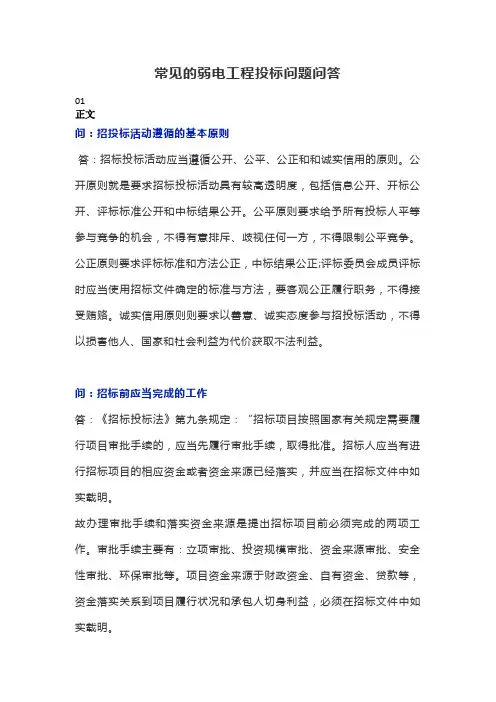 常见的弱电工程投标问题问答

01
正文

问：招投标活动遵循的基本原则

答：招标投标活动应当遵循公开、公平、公正和和诚实信用的原则。公开原则就是要求招标投标活动具有较高透明度，包括信息公开、开标公开、评标标准公开和中标结果公开。公平原则要求给予所有投标人平等参与竞争的机会，不得有意排斥、歧视任何一方，不得限制公平竞争。公正原则要求评标标准和方法公正，中标结果公正;评标委员会成员评标时应当使用招标文件确定的标准与方法，要客观公正履行职务，不得接受贿赂。诚实信用原则要求以善意、诚实态度参与招投标活动，不得以损害他人、国家和社会利益为代价获取不法利益。

问：招标前应当完成的工作

答：《招标投标法》第九条规定：“招标项目按照国家有关规定需要履行项目审批手续的，应当先履行审批手续，取得批准。招标人应当有进行招标项目的相应资金或者资金来源已经落实，并应当在招标文件中如实载明。

故办理审批手续和落实资金来源是提出招标项目前必须完成的两项工作。审批手续主要有：立项审批、投资规模审批、资金来源审批、安全性审批、环保审批等。项目资金来源于财政资金、自有资金、贷款等，资金落实关系到项目履行状况和承包人切身利益，必须在招标文件中如实载明。